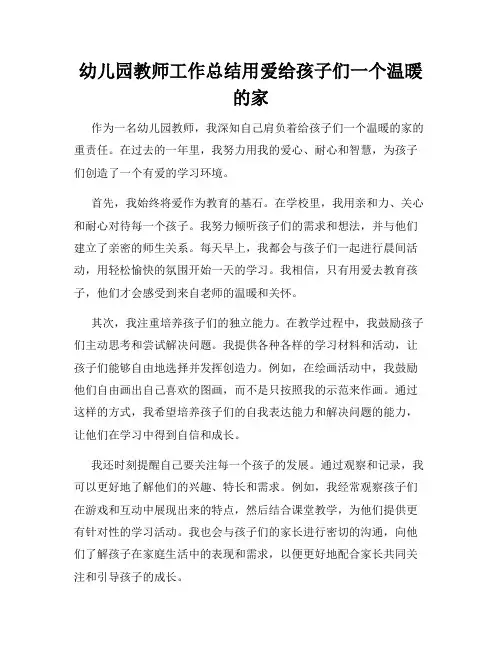 幼儿园教师工作总结用爱给孩子们一个温暖的家

作为一名幼儿园教师，我深知自己肩负着给孩子们一个温暖的家的重责任。在过去的一年里，我努力用我的爱心、耐心和智慧，为孩子们创造了一个有爱的学习环境。

首先，我始终将爱作为教育的基石。在学校里，我用亲和力、关心和耐心对待每一个孩子。我努力倾听孩子们的需求和想法，并与他们建立了亲密的师生关系。每天早上，我都会与孩子们一起进行晨间活动，用轻松愉快的氛围开始一天的学习。我相信，只有用爱去教育孩子，他们才会感受到来自老师的温暖和关怀。

其次，我注重培养孩子们的独立能力。在教学过程中，我鼓励孩子们主动思考和尝试解决问题。我提供各种各样的学习材料和活动，让孩子们能够自由地选择并发挥创造力。例如，在绘画活动中，我鼓励他们自由画出自己喜欢的图画，而不是只按照我的示范来作画。通过这样的方式，我希望培养孩子们的自我表达能力和解决问题的能力，让他们在学习中得到自信和成长。

我还时刻提醒自己要关注每一个孩子的发展。通过观察和记录，我可以更好地了解他们的兴趣、特长和需求。例如，我经常观察孩子们在游戏和互动中展现出来的特点，然后结合课堂教学，为他们提供更有针对性的学习活动。我也会与孩子们的家长进行密切的沟通，向他们了解孩子在家庭生活中的表现和需求，以便更好地配合家长共同关注和引导孩子的成长。